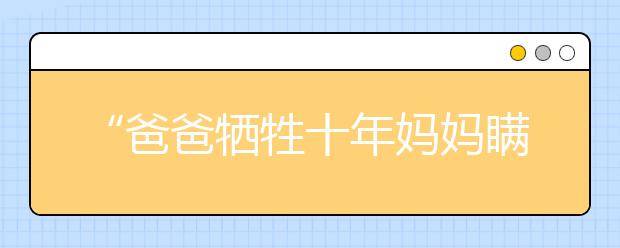 “爸爸牺牲十年妈妈瞒